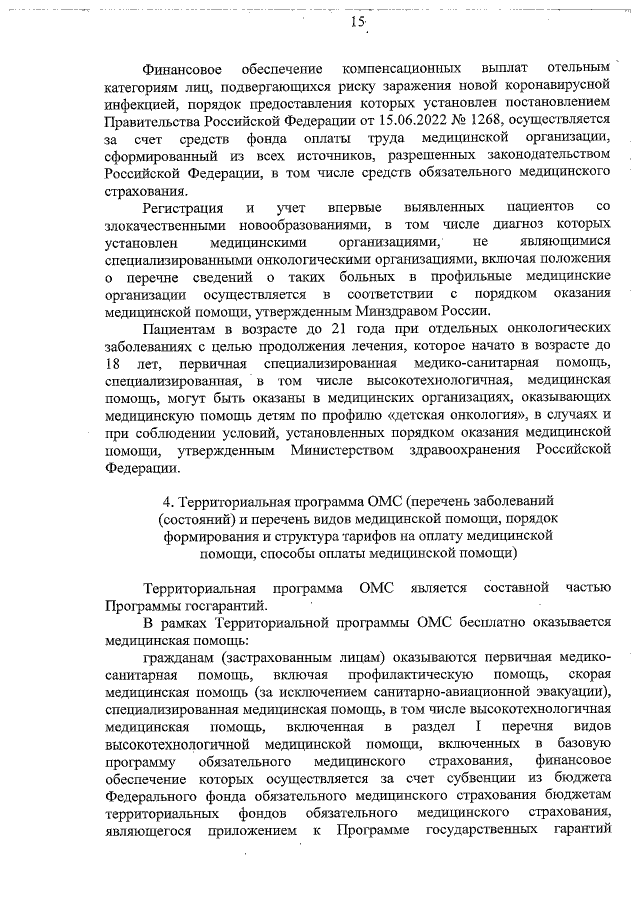 15

Финансовое обеспечение компенсационных выплат отельным категориям лиц, подвергающихся риску заражения новой коронавирусной инфекцией, порядок предоставления которых установлен постановлением Правительства Российской Федерации от 15.06.2022 № 1268, осуществляется за счет средств фонда оплаты труда медицинской организации, сформированный из всех источников, разрешенных законодательством Российской Федерации, в том числе средств обязательного медицинского страхования.

Регистрация и учет впервые выявленных пациентов со злокачественными новообразованиями, в том числе диагноз которых установлен медицинскими организациями, не являющимися специализированными онкологическими организациями, включая положения о перечне сведений о таких больных в профильные медицинские организации осуществляется в соответствии с порядком оказания медицинской помощи, утвержденным Минздравом России.

Пациентам в возрасте до 21 года при отдельных онкологических заболеваниях с целью продолжения лечения, которое начато в возрасте до 18 лет, первичная специализированная медико-санитарная помощь, специализированная, в том числе высокотехнологичная, медицинская помощь, могут быть оказаны в медицинских организациях, оказывающих медицинскую помощь детям по профилю «детская онкология», в случаях и при соблюдении условий, установленных порядком оказания медицинской помощи, утвержденным Министерством здравоохранения Российской Федерации.

4. Территориальная программа ОМС (перечень заболеваний (состояний) и перечень видов медицинской помощи, порядок формирования и структура тарифов на оплату медицинской помощи, способы оплаты медицинской помощи)

Территориальная программа ОМС является составной частью Программы госгарантий.

В рамках Территориальной программы ОМС бесплатно оказывается медицинская помощь:

гражданам (застрахованным лицам) оказываются первичная медико-санитарная помощь, включая профилактическую помощь, скорая медицинская помощь (за исключением санитарно-авиационной эвакуации), специализированная медицинская помощь, в том числе высокотехнологичная медицинская помощь, включенная в раздел I перечня видов высокотехнологичной медицинской помощи, включенных в базовую программу обязательного медицинского страхования, финансовое обеспечение которых осуществляется за счет субвенции из бюджета Федерального фонда обязательного медицинского страхования бюджетам территориальных фондов обязательного медицинского страхования, являющегося приложением к Программе государственных гарантий